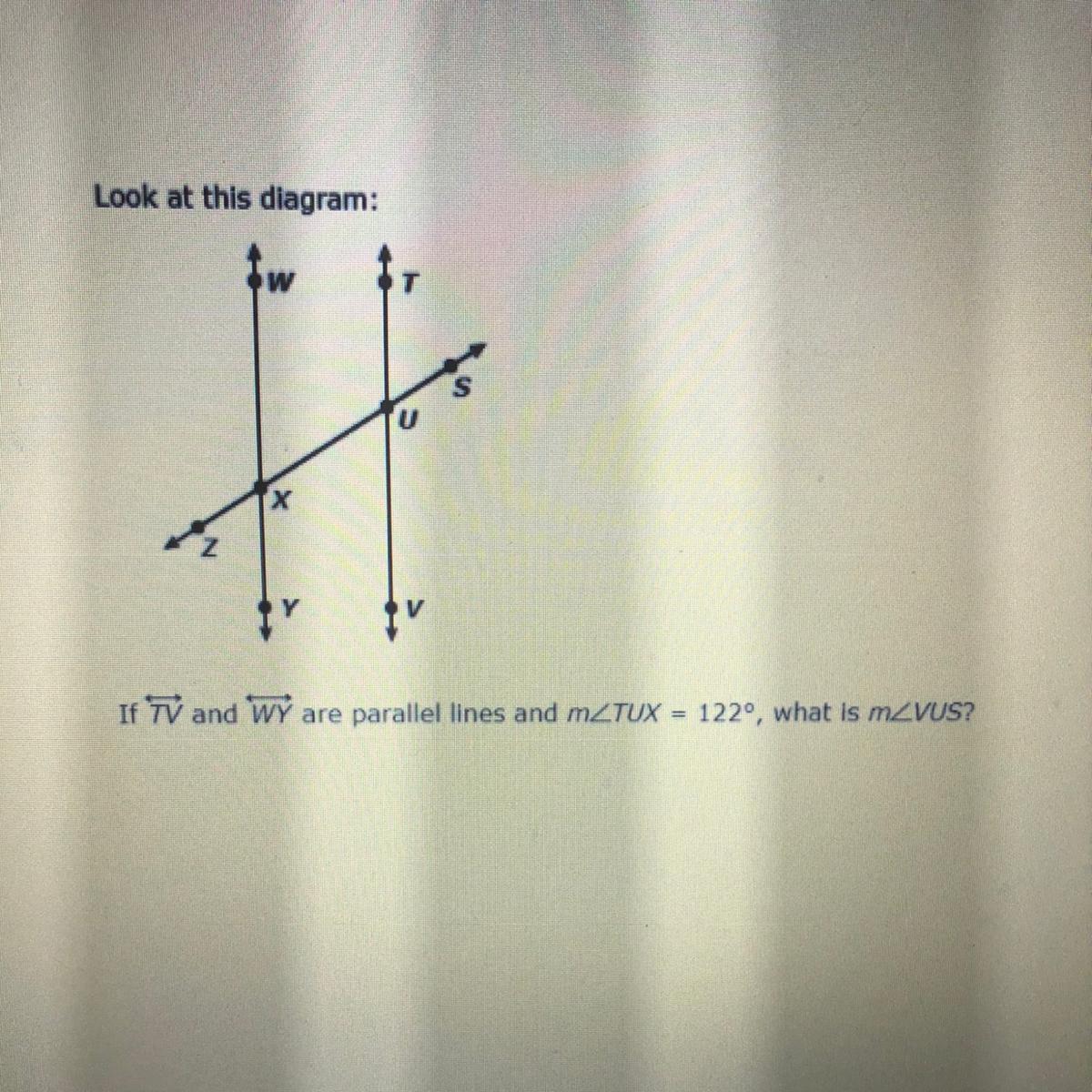 Look at this diagram:

W
T
S
U
X
Z
Y
V

If $\overleftrightarrow{TV}$ and $\overleftrightarrow{WY}$ are parallel lines and $m\angle TUX = 122°$, what is $m\angle VUS$?